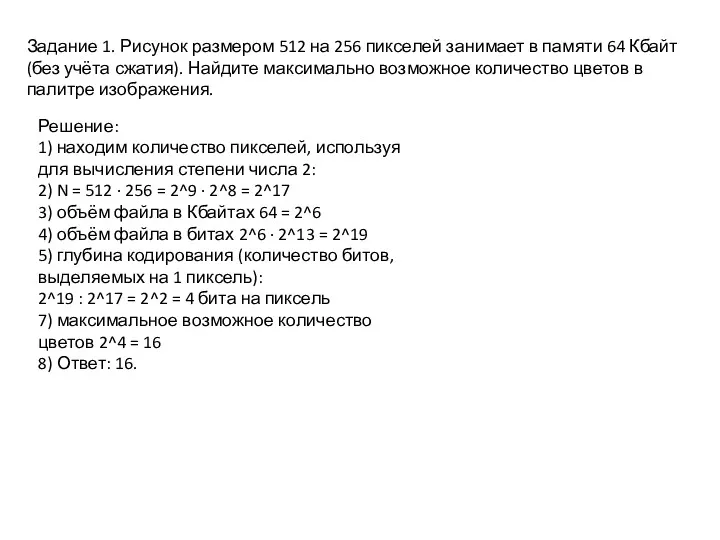 Задание 1. Рисунок размером 512 на 256 пикселей занимает в памяти 64 Кбайт (без учёта сжатия). Найдите максимально возможное количество цветов в палитре изображения.

Решение:
1) находим количество пикселей, используя для вычисления степени числа 2:
2) N = 512 · 256 = 2^9 · 2^8 = 2^17
3) объём файла в Кбайтах 64 = 2^6
4) объём файла в битах 2^6 · 2^13 = 2^19
5) глубина кодирования (количество битов, выделяемых на 1 пиксель):
2^19 : 2^17 = 2^2 = 4 бита на пиксель
7) максимальное возможное количество цветов 2^4 = 16
8) Ответ: 16.